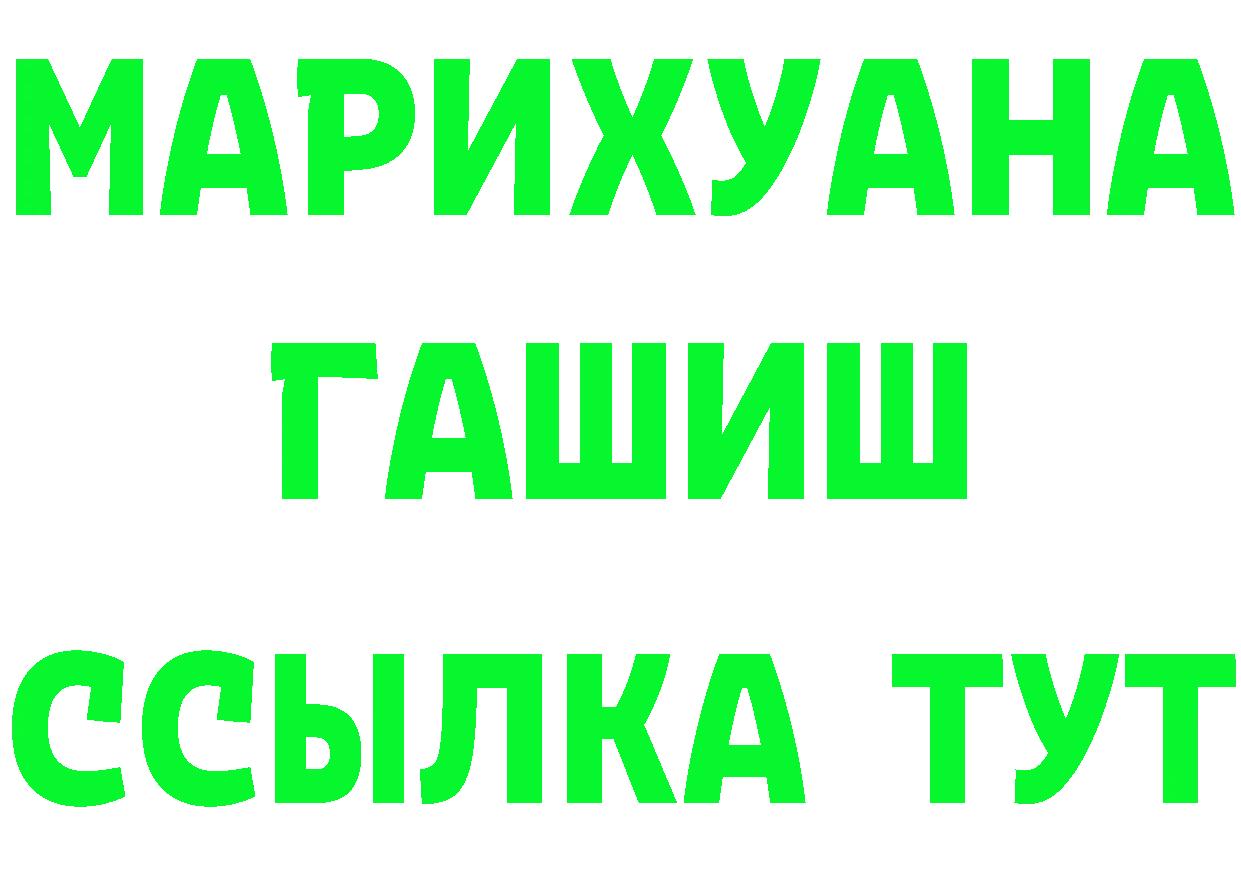 МАРИХУАНА
ГАШИШ
ССЫЛКА ТУТ